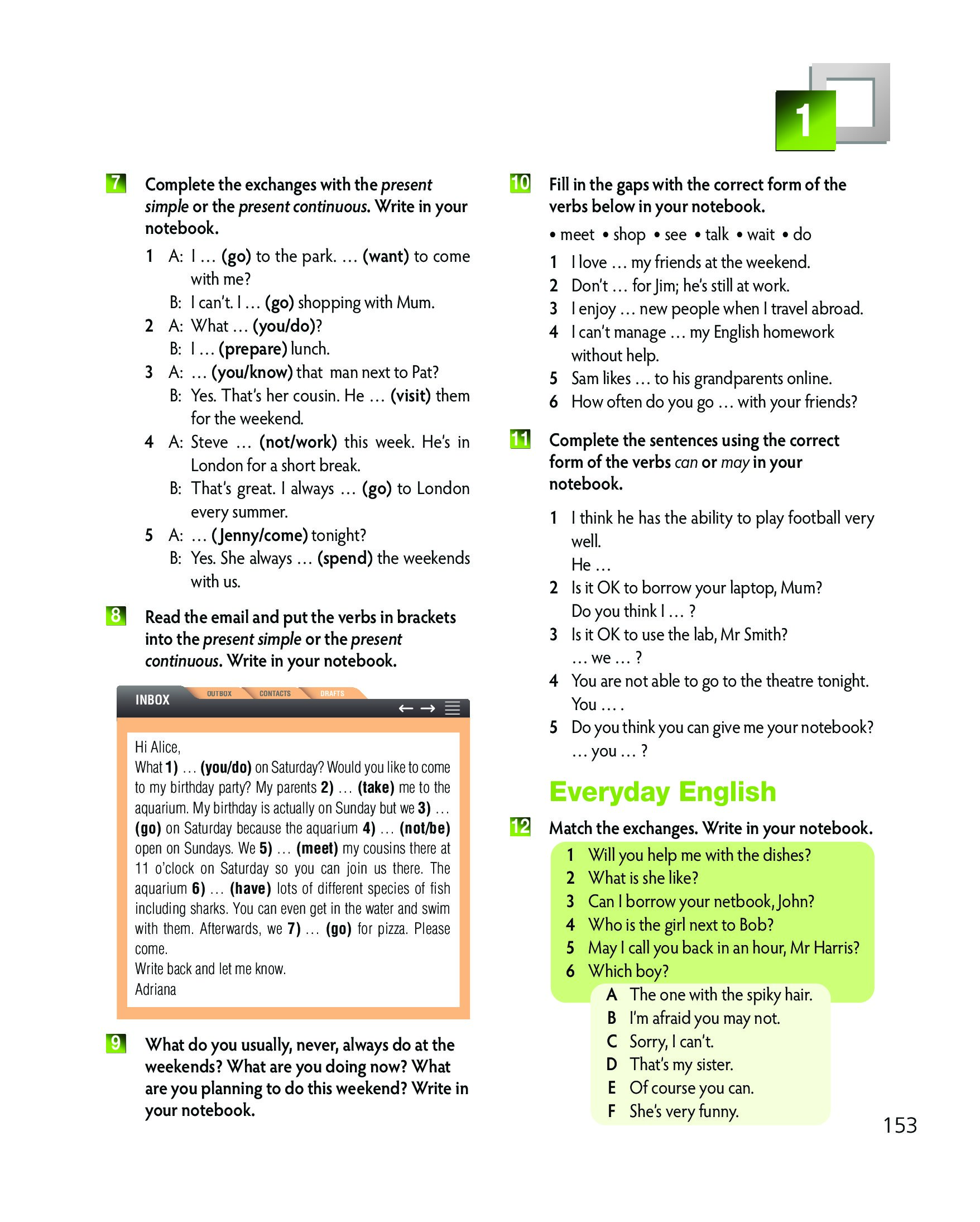 1

7 Complete the exchanges with the present simple or the present continuous. Write in your notebook.

1 A: I … (go) to the park. … (want) to come with me?
B: I can't. I … (go) shopping with Mum.
2 A: What … (you/do)?
B: I … (prepare) lunch.
3 A: … (you/know) that man next to Pat?
B: Yes. That's her cousin. He … (visit) them for the weekend.
4 A: Steve … (not/work) this week. He's in London for a short break.
B: That's great. I always … (go) to London every summer.
5 A: … (Jenny/come) tonight?
B: Yes. She always … (spend) the weekends with us.

8 Read the email and put the verbs in brackets into the present simple or the present continuous. Write in your notebook.

INBOX OUTBOX CONTACTS DRAFTS

Hi Alice,
What 1) … (you/do) on Saturday? Would you like to come to my birthday party? My parents 2) … (take) me to the aquarium. My birthday is actually on Sunday but we 3) … (go) on Saturday because the aquarium 4) … (not/be) open on Sundays. We 5) … (meet) my cousins there at 11 o'clock on Saturday so you can join us there. The aquarium 6) … (have) lots of different species of fish including sharks. You can even get in the water and swim with them. Afterwards, we 7) … (go) for pizza. Please come.
Write back and let me know.
Adriana

9 What do you usually, never, always do at the weekends? What are you doing now? What are you planning to do this weekend? Write in your notebook.

10 Fill in the gaps with the correct form of the verbs below in your notebook.

• meet • shop • see • talk • wait • do

1 I love … my friends at the weekend.
2 Don't … for Jim; he's still at work.
3 I enjoy … new people when I travel abroad.
4 I can't manage … my English homework without help.
5 Sam likes … to his grandparents online.
6 How often do you go … with your friends?

11 Complete the sentences using the correct form of the verbs can or may in your notebook.

1 I think he has the ability to play football very well.
He …
2 Is it OK to borrow your laptop, Mum?
Do you think I … ?
3 Is it OK to use the lab, Mr Smith?
… we … ?
4 You are not able to go to the theatre tonight.
You … .
5 Do you think you can give me your notebook?
… you … ?

Everyday English

12 Match the exchanges. Write in your notebook.

1 Will you help me with the dishes?
2 What is she like?
3 Can I borrow your netbook, John?
4 Who is the girl next to Bob?
5 May I call you back in an hour, Mr Harris?
6 Which boy?

A The one with the spiky hair.
B I'm afraid you may not.
C Sorry, I can't.
D That's my sister.
E Of course you can.
F She's very funny.

153